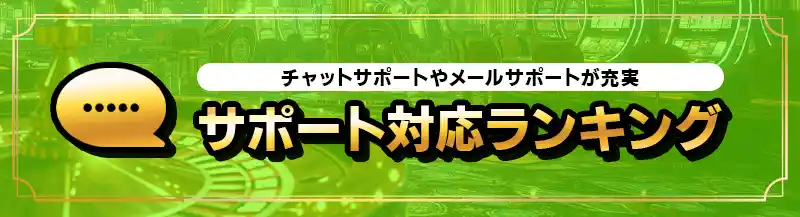 チャットサポートやメールサポートが充実

サポート対応ランキング